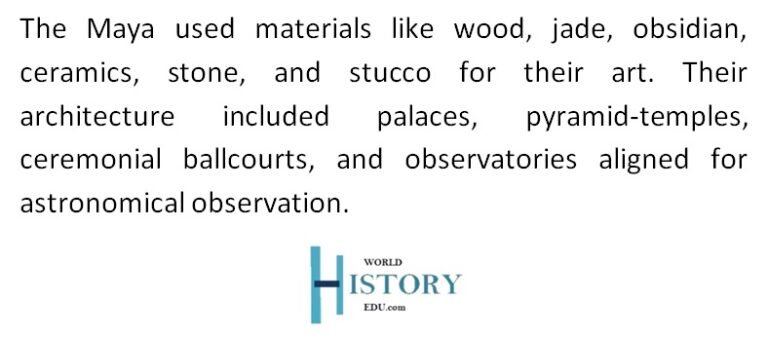 The Maya used materials like wood, jade, obsidian, ceramics, stone, and stucco for their art. Their architecture included palaces, pyramid-temples, ceremonial ballcourts, and observatories aligned for astronomical observation.

WORLD
HISTORY
EDU.com